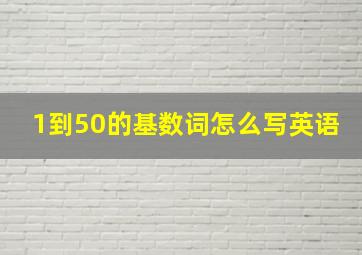 1到50的基数词怎么写英语